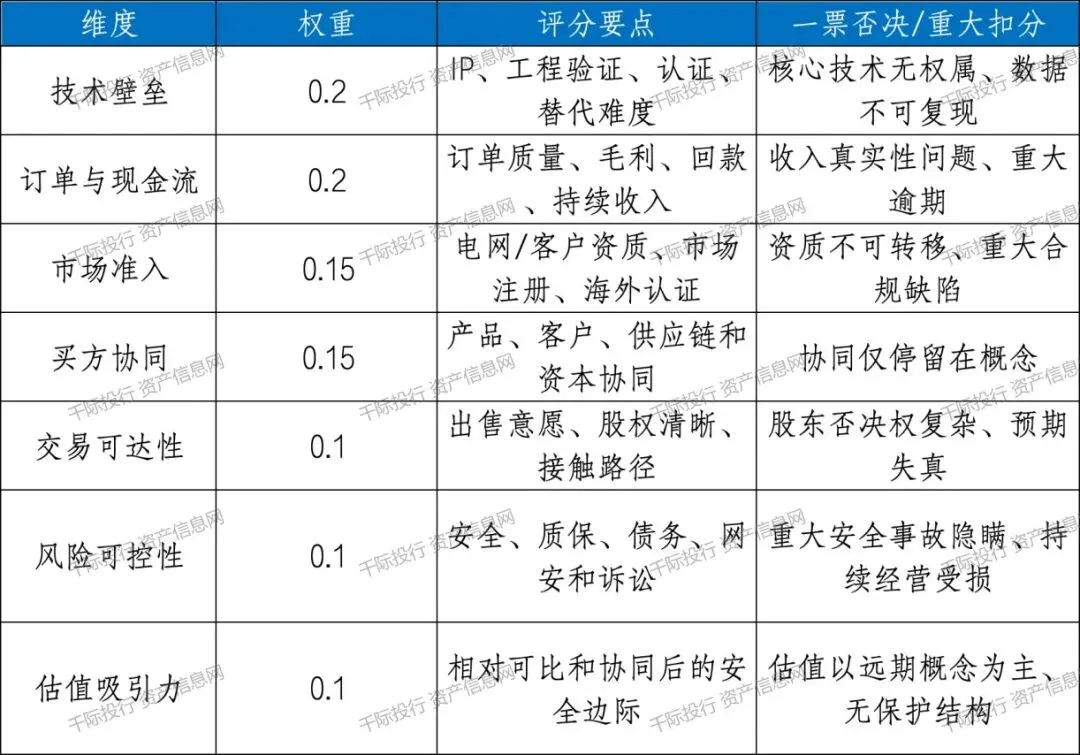 | 维度 | 权重 | 评分要点 | 一票否决/重大扣分 |
|---|---|---|---|
| 技术壁垒 | 0.2 | IP、工程验证、认证、替代难度 | 核心技术无权属、数据不可复现 |
| 订单与现金流 | 0.2 | 订单质量、毛利、回款、持续收入 | 收入真实性问题、重大逾期 |
| 市场准入 | 0.15 | 电网/客户资质、市场注册、海外认证 | 资质不可转移、重大合规缺陷 |
| 买方协同 | 0.15 | 产品、客户、供应链和资本协同 | 协同仅停留在概念 |
| 交易可达性 | 0.1 | 出售意愿、股权清晰、接触路径 | 股东否决权复杂、预期失真 |
| 风险可控性 | 0.1 | 安全、质保、债务、网安和诉讼 | 重大安全事故隐瞒、持续经营受损 |
| 估值吸引力 | 0.1 | 相对可比和协同后的安全边际 | 估值以远期概念为主、无保护结构 |

千际投行 资产信息网